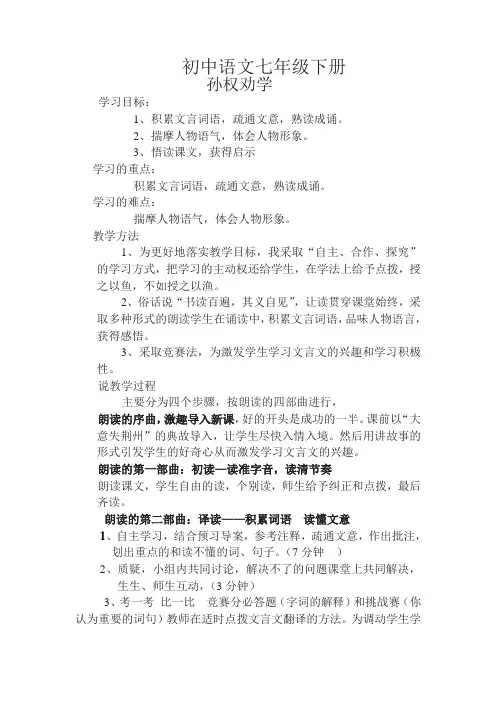 初中语文七年级下册
孙权劝学

学习目标：

1、积累文言词语，疏通文意，熟读成诵。

2、揣摩人物语气，体会人物形象。

3、悟读课文，获得启示

学习的重点：

积累文言词语，疏通文意，熟读成诵。

学习的难点：

揣摩人物语气，体会人物形象。

教学方法

1、为更好地落实教学目标，我采取“自主、合作、探究”的学习方式，把学习的主动权还给学生，在学法上给予点拨，授之以鱼，不如授之以渔。

2、俗话说“书读百遍，其义自见”，让读贯穿课堂始终，采取多种形式的朗读学生在诵读中，积累文言词语，品味人物语言，获得感悟。

3、采取竞赛法，为激发学生学习文言文的兴趣和学习积极性。

说教学过程

主要分为四个步骤，按朗读的四部曲进行，

朗读的序曲，激趣导入新课，好的开头是成功的一半。课前以“大意失荆州”的典故导入，让学生尽快入情入境。然后用讲故事的形式引发学生的好奇心从而激发学习文言文的兴趣。

朗读的第一部曲：初读—读准字音，读清节奏

朗读课文，学生自由的读，个别读，师生给予纠正和点拨，最后齐读。

朗读的第二部曲：译读——积累词语 读懂文意

1、自主学习，结合预习导案，参考注释，疏通文意，作出批注，划出重点的和读不懂的词、句子。（7 分钟 ）

2、质疑，小组内共同讨论，解决不了的问题课堂上共同解决，生生、师生互动，（3 分钟）

3、考一考 比一比 竞赛分必答题（字词的解释）和挑战赛（你认为重要的词句）教师在适时点拨文言文翻译的方法。为调动学生学